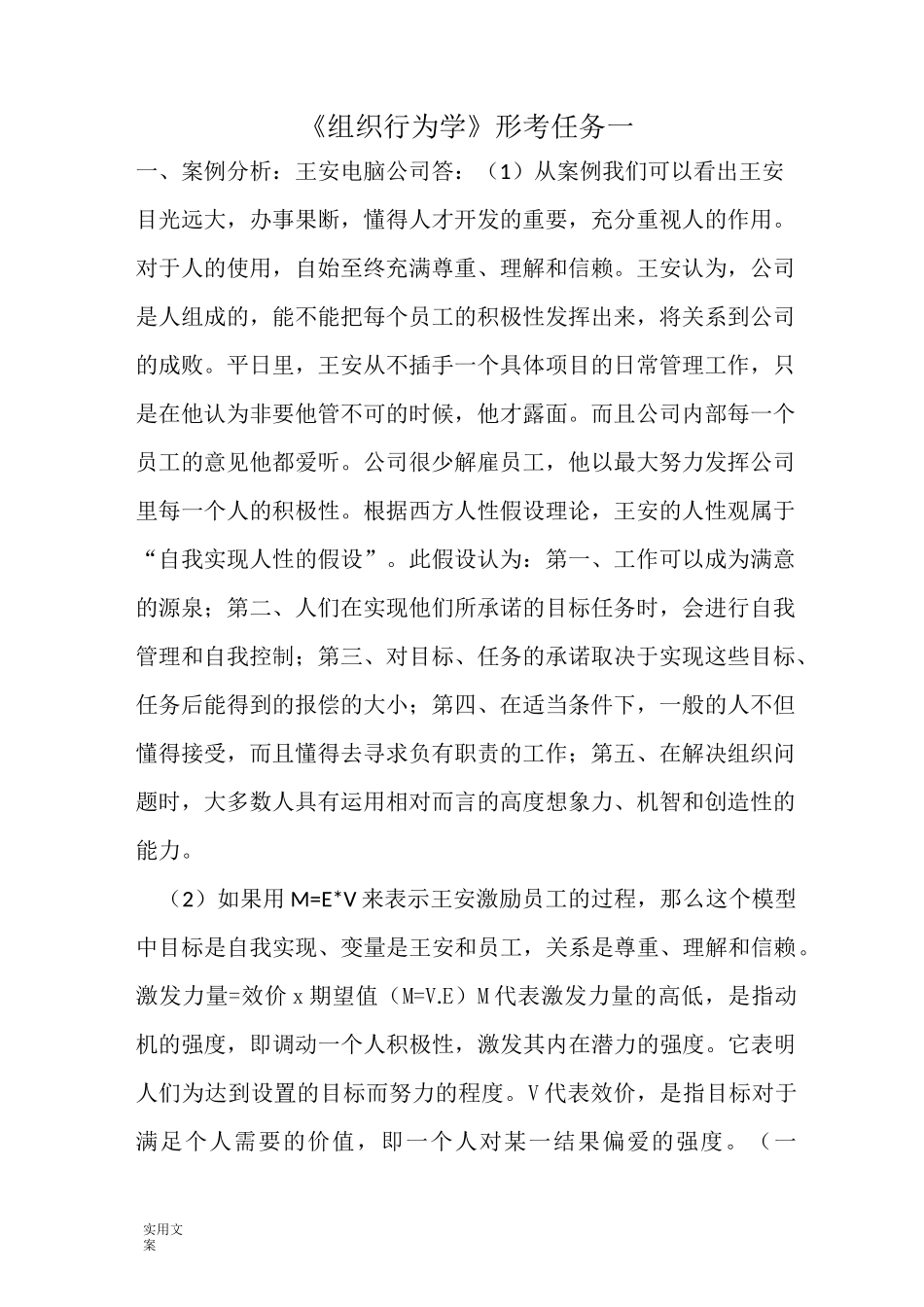 《组织行为学》形考任务一

一、案例分析：王安电脑公司答：（1）从案例我们可以看出王安目光远大，办事果断，懂得人才开发的重要，充分重视人的作用。对于人的使用，自始至终充满尊重、理解和信赖。王安认为，公司是人组成的，能不能把每个员工的积极性发挥出来，将关系到公司的成败。平日里，王安从不插手一个具体项目的日常管理工作，只是在他认为非要他管不可的时候，他才露面。而且公司内部每一个员工的意见他都爱听。公司很少解雇员工，他以最大努力发挥公司里每一个人的积极性。根据西方人性假设理论，王安的人性观属于“自我实现人性的假设”。此假设认为：第一、工作可以成为满意的源泉；第二、人们在实现他们所承诺的目标任务时，会进行自我管理和自我控制；第三、对目标、任务的承诺取决于实现这些目标、任务后能得到的报偿的大小；第四、在适当条件下，一般的人不但懂得接受，而且懂得去寻求负有职责的工作；第五、在解决组织问题时，大多数人具有运用相对而言的高度想象力、机智和创造性的能力。

（2）如果用 M=E*V 来表示王安激励员工的过程，那么这个模型中目标是自我实现、变量是王安和员工，关系是尊重、理解和信赖。激发力量=效价 x 期望值（M=V.E）M 代表激发力量的高低，是指动机的强度，即调动一个人积极性，激发其内在潜力的强度。它表明人们为达到设置的目标而努力的程度。V 代表效价，是指目标对于满足个人需要的价值，即一个人对某一结果偏爱的强度。（一

实用文案